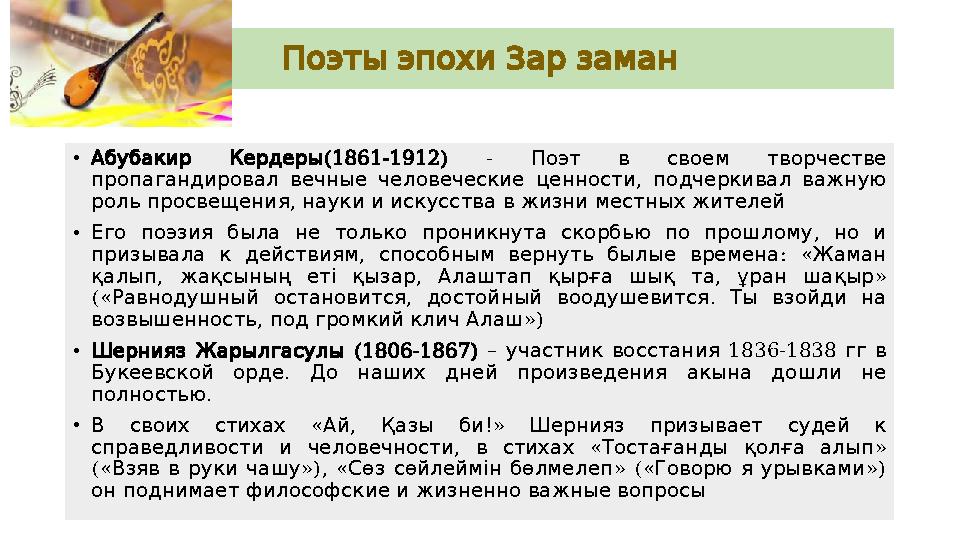 Поэты эпохи Зар заман

• Абубакир Кердеры(1861-1912) - Поэт в своем творчестве пропагандировал вечные человеческие ценности, подчеркивал важную роль просвещения, науки и искусства в жизни местных жителей

• Его поэзия была не только проникнута скорбью по прошлому, но и призывала к действиям, способным вернуть былые времена: «Жаман қалып, жақсының еті қызар, Алаштап қырға шық та, ұран шақыр» («Равнодушный остановится, достойный воодушевится. Ты взойди на возвышенность, под громкий клич Алаш»)

• Шернияз Жарылгасулы (1806-1867) – участник восстания 1836-1838 гг в Букеевской орде. До наших дней произведения акына дошли не полностью.

• В своих стихах «Ай, Қазы би!» Шернияз призывает судей к справедливости и человечности, в стихах «Тостағанды қолға алып» («Взяв в руки чашу»), «Сөз сөйлеймін бөлмелеп» («Говорю я урывками») он поднимает философские и жизненно важные вопросы